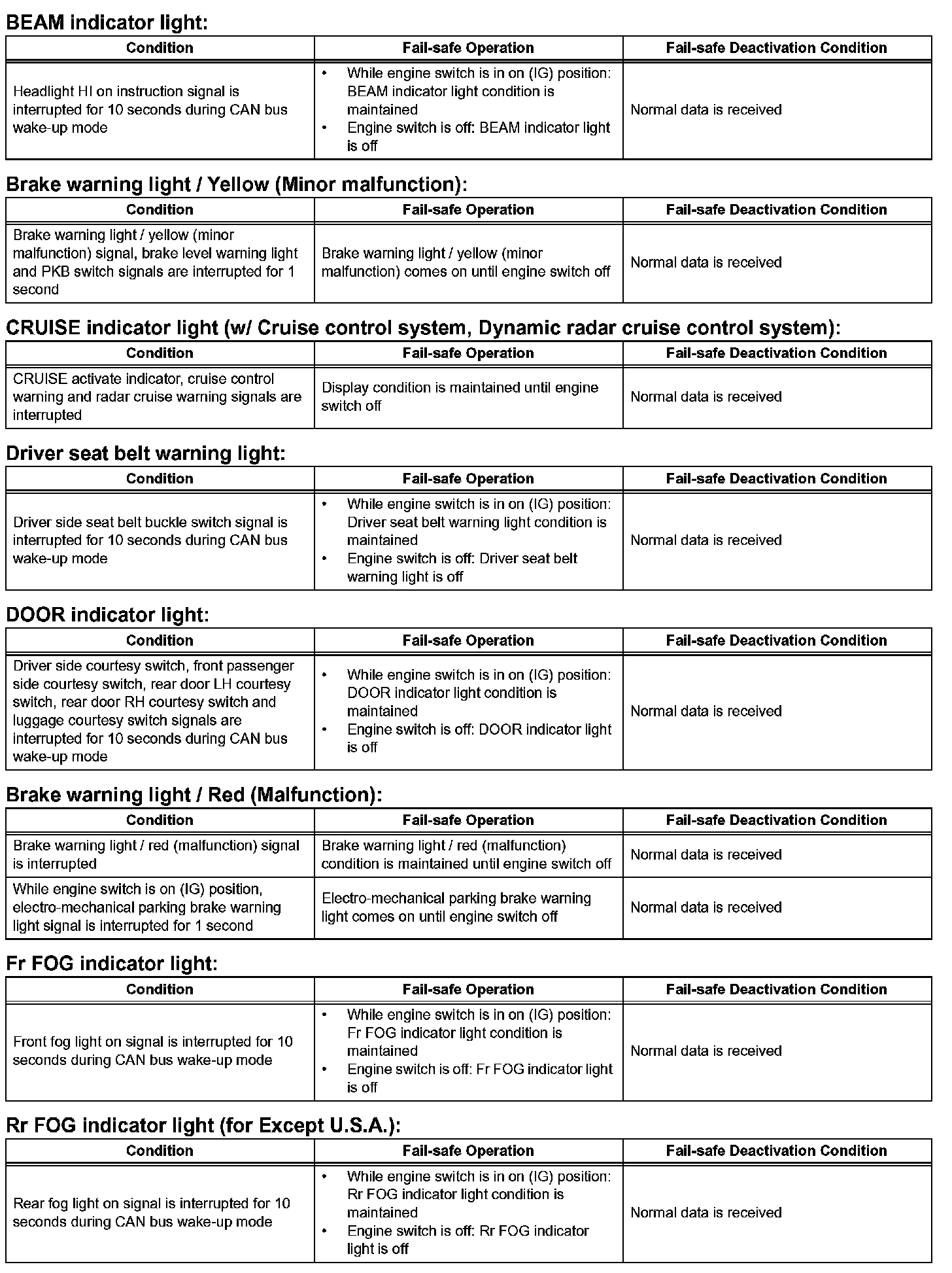 BEAM indicator light:

| Condition | Fail-safe Operation | Fail-safe Deactivation Condition |
|---|---|---|
| Headlight HI on instruction signal is interrupted for 10 seconds during CAN bus wake-up mode | • While engine switch is in on (IG) position: BEAM indicator light condition is maintained • Engine switch is off: BEAM indicator light is off | Normal data is received |

Brake warning light / Yellow (Minor malfunction):

| Condition | Fail-safe Operation | Fail-safe Deactivation Condition |
|---|---|---|
| Brake warning light / yellow (minor malfunction) signal, brake level warning light and PKB switch signals are interrupted for 1 second | Brake warning light / yellow (minor malfunction) comes on until engine switch off | Normal data is received |

CRUISE indicator light (w/ Cruise control system, Dynamic radar cruise control system):

| Condition | Fail-safe Operation | Fail-safe Deactivation Condition |
|---|---|---|
| CRUISE activate indicator, cruise control warning and radar cruise warning signals are interrupted | Display condition is maintained until engine switch off | Normal data is received |

Driver seat belt warning light:

| Condition | Fail-safe Operation | Fail-safe Deactivation Condition |
|---|---|---|
| Driver side seat belt buckle switch signal is interrupted for 10 seconds during CAN bus wake-up mode | • While engine switch is in on (IG) position: Driver seat belt warning light condition is maintained • Engine switch is off: Driver seat belt warning light is off | Normal data is received |

DOOR indicator light:

| Condition | Fail-safe Operation | Fail-safe Deactivation Condition |
|---|---|---|
| Driver side courtesy switch, front passenger side courtesy switch, rear door LH courtesy switch, rear door RH courtesy switch and luggage courtesy switch signals are interrupted for 10 seconds during CAN bus wake-up mode | • While engine switch is in on (IG) position: DOOR indicator light condition is maintained • Engine switch is off: DOOR indicator light is off | Normal data is received |

Brake warning light / Red (Malfunction):

| Condition | Fail-safe Operation | Fail-safe Deactivation Condition |
|---|---|---|
| Brake warning light / red (malfunction) signal is interrupted | Brake warning light / red (malfunction) condition is maintained until engine switch off | Normal data is received |
| While engine switch is on (IG) position, electro-mechanical parking brake warning light signal is interrupted for 1 second | Electro-mechanical parking brake warning light comes on until engine switch off | Normal data is received |

Fr FOG indicator light:

| Condition | Fail-safe Operation | Fail-safe Deactivation Condition |
|---|---|---|
| Front fog light on signal is interrupted for 10 seconds during CAN bus wake-up mode | • While engine switch is in on (IG) position: Fr FOG indicator light condition is maintained • Engine switch is off: Fr FOG indicator light is off | Normal data is received |

Rr FOG indicator light (for Except U.S.A.):

| Condition | Fail-safe Operation | Fail-safe Deactivation Condition |
|---|---|---|
| Rear fog light on signal is interrupted for 10 seconds during CAN bus wake-up mode | • While engine switch is in on (IG) position: Rr FOG indicator light condition is maintained • Engine switch is off: Rr FOG indicator light is off | Normal data is received |